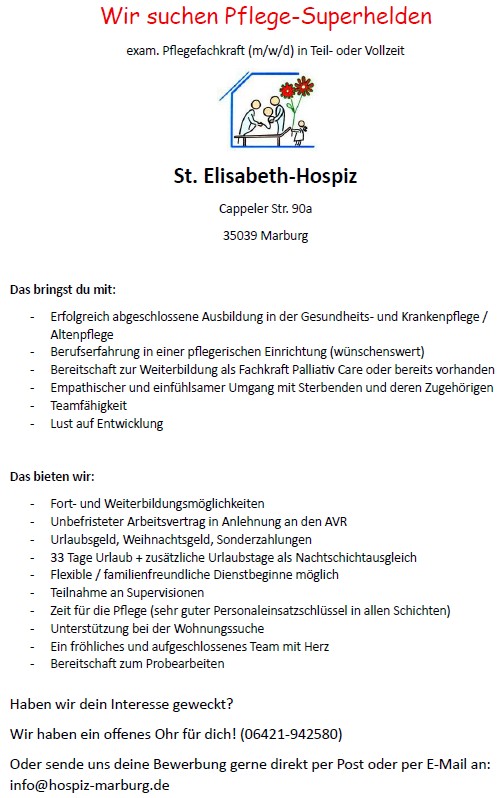 Wir suchen Pflege-Superhelden

exam. Pflegefachkraft (m/w/d) in Teil- oder Vollzeit

St. Elisabeth-Hospiz

Cappeler Str. 90a

35039 Marburg

Das bringst du mit:

- Erfolgreich abgeschlossene Ausbildung in der Gesundheits- und Krankenpflege / Altenpflege
- Berufserfahrung in einer pflegerischen Einrichtung (wünschenswert)
- Bereitschaft zur Weiterbildung als Fachkraft Palliativ Care oder bereits vorhanden
- Empathischer und einfühlsamer Umgang mit Sterbenden und deren Zugehörigen
- Teamfähigkeit
- Lust auf Entwicklung

Das bieten wir:

- Fort- und Weiterbildungsmöglichkeiten
- Unbefristeter Arbeitsvertrag in Anlehnung an den AVR
- Urlaubsgeld, Weihnachtsgeld, Sonderzahlungen
- 33 Tage Urlaub + zusätzliche Urlaubstage als Nachtschichtausgleich
- Flexible / familienfreundliche Dienstbeginne möglich
- Teilnahme an Supervisionen
- Zeit für die Pflege (sehr guter Personaleinsatzschlüssel in allen Schichten)
- Unterstützung bei der Wohnungssuche
- Ein fröhliches und aufgeschlossenes Team mit Herz
- Bereitschaft zum Probearbeiten

Haben wir dein Interesse geweckt?

Wir haben ein offenes Ohr für dich! (06421-942580)

Oder sende uns deine Bewerbung gerne direkt per Post oder per E-Mail an: info@hospiz-marburg.de